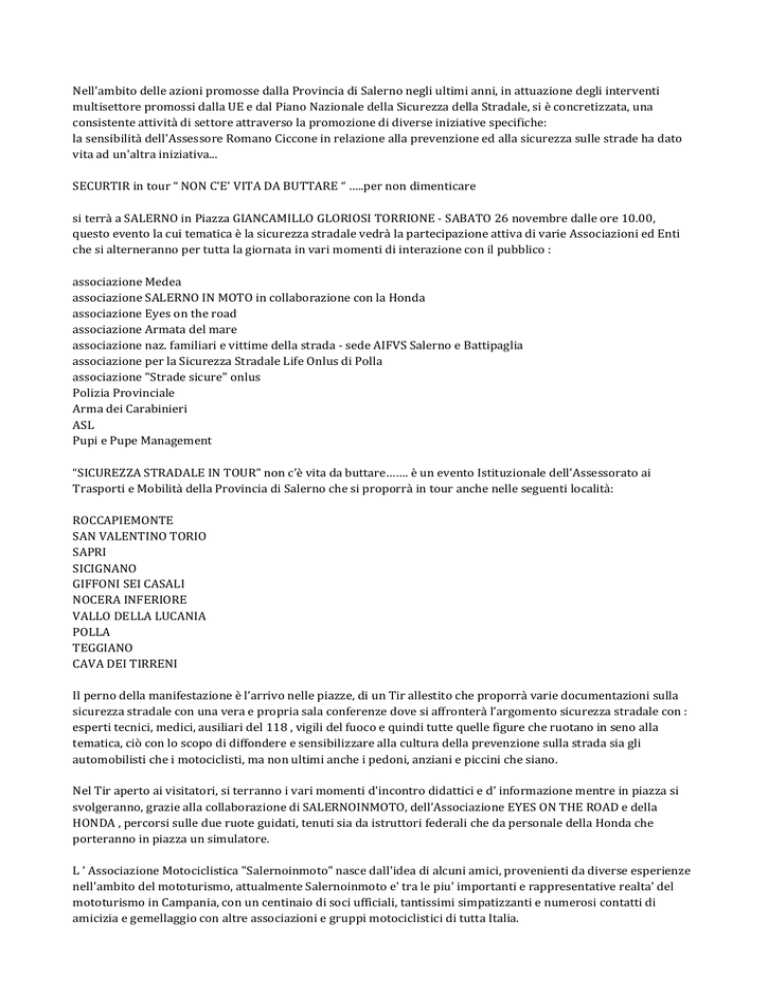 Nell'ambito delle azioni promosse dalla Provincia di Salerno negli ultimi anni, in attuazione degli interventi multisettore promossi dalla UE e dal Piano Nazionale della Sicurezza della Stradale, si è concretizzata, una consistente attività di settore attraverso la promozione di diverse iniziative specifiche:
la sensibilità dell'Assessore Romano Ciccone in relazione alla prevenzione ed alla sicurezza sulle strade ha dato vita ad un'altra iniziativa...

SECURTIR in tour " NON C'E' VITA DA BUTTARE " .....per non dimenticare

si terrà a SALERNO in Piazza GIANCAMILLO GLORIOSI TORRIONE - SABATO 26 novembre dalle ore 10.00, questo evento la cui tematica è la sicurezza stradale vedrà la partecipazione attiva di varie Associazioni ed Enti che si alterneranno per tutta la giornata in vari momenti di interazione con il pubblico :

associazione Medea
associazione SALERNO IN MOTO in collaborazione con la Honda
associazione Eyes on the road
associazione Armata del mare
associazione naz. familiari e vittime della strada - sede AIFVS Salerno e Battipaglia
associazione per la Sicurezza Stradale Life Onlus di Polla
associazione "Strade sicure" onlus
Polizia Provinciale
Arma dei Carabinieri
ASL
Pupi e Pupe Management

"SICUREZZA STRADALE IN TOUR" non c'è vita da buttare……. è un evento Istituzionale dell'Assessorato ai Trasporti e Mobilità della Provincia di Salerno che si proporrà in tour anche nelle seguenti località:

ROCCAPIEMONTE
SAN VALENTINO TORIO
SAPRI
SICIGNANO
GIFFONI SEI CASALI
NOCERA INFERIORE
VALLO DELLA LUCANIA
POLLA
TEGGIANO
CAVA DEI TIRRENI

Il perno della manifestazione è l'arrivo nelle piazze, di un Tir allestito che proporrà varie documentazioni sulla sicurezza stradale con una vera e propria sala conferenze dove si affronterà l'argomento sicurezza stradale con : esperti tecnici, medici, ausiliari del 118 , vigili del fuoco e quindi tutte quelle figure che ruotano in seno alla tematica, ciò con lo scopo di diffondere e sensibilizzare alla cultura della prevenzione sulla strada sia gli automobilisti che i motociclisti, ma non ultimi anche i pedoni, anziani e piccini che siano.

Nel Tir aperto ai visitatori, si terranno i vari momenti d'incontro didattici e d' informazione mentre in piazza si svolgeranno, grazie alla collaborazione di SALERNOINMOTO, dell'Associazione EYES ON THE ROAD e della HONDA , percorsi sulle due ruote guidati, tenuti sia da istruttori federali che da personale della Honda che porteranno in piazza un simulatore.

L ' Associazione Motociclistica "Salernoinmoto" nasce dall'idea di alcuni amici, provenienti da diverse esperienze nell'ambito del mototurismo, attualmente Salernoinmoto e' tra le piu' importanti e rappresentative realta' del mototurismo in Campania, con un centinaio di soci ufficiali, tantissimi simpatizzanti e numerosi contatti di amicizia e gemellaggio con altre associazioni e gruppi motociclistici di tutta Italia.